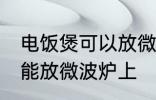 电饭煲可以放微
能放微波炉上